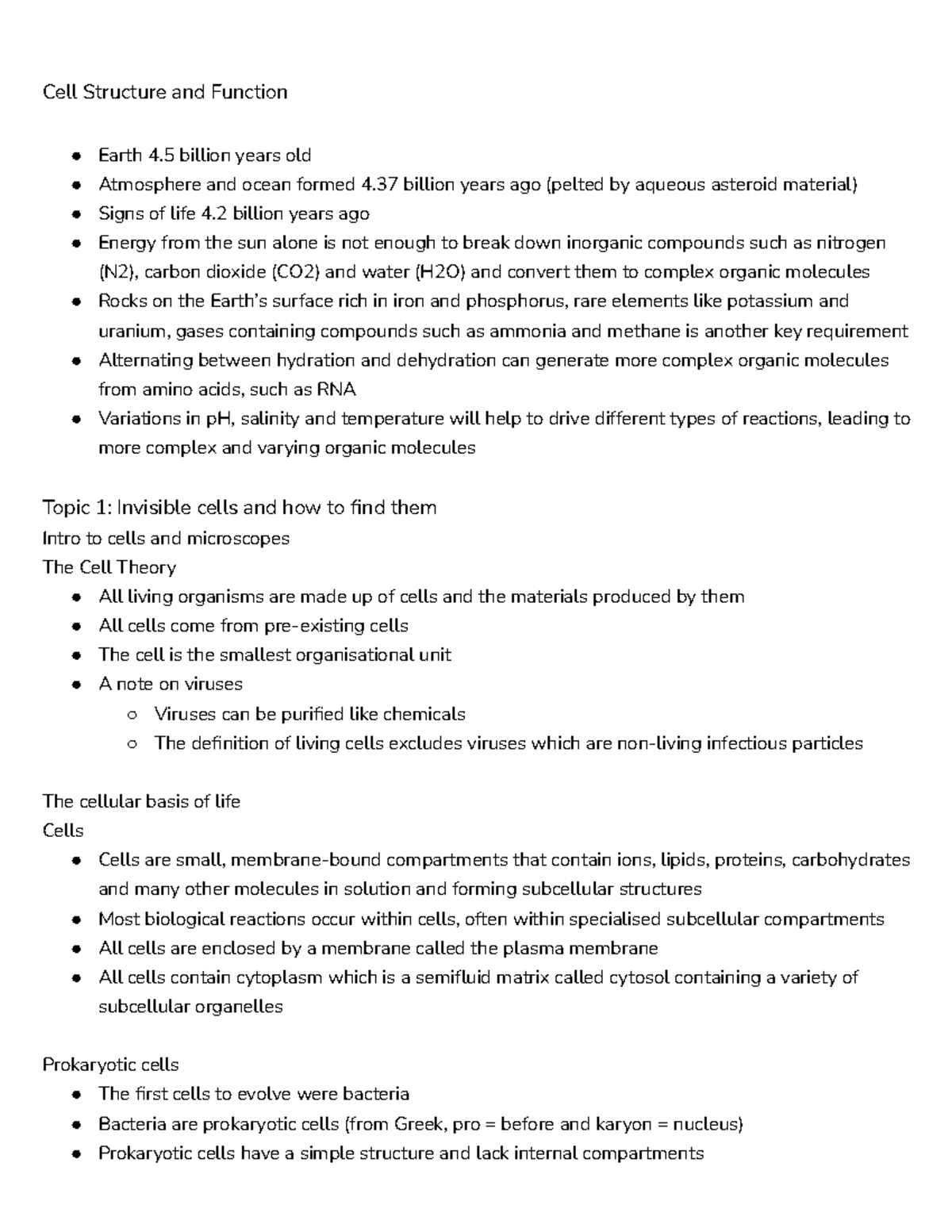 Cell Structure and Function

- Earth 4.5 billion years old
- Atmosphere and ocean formed 4.37 billion years ago (pelted by aqueous asteroid material)
- Signs of life 4.2 billion years ago
- Energy from the sun alone is not enough to break down inorganic compounds such as nitrogen (N2), carbon dioxide (CO2) and water (H2O) and convert them to complex organic molecules
- Rocks on the Earth's surface rich in iron and phosphorus, rare elements like potassium and uranium, gases containing compounds such as ammonia and methane is another key requirement
- Alternating between hydration and dehydration can generate more complex organic molecules from amino acids, such as RNA
- Variations in pH, salinity and temperature will help to drive different types of reactions, leading to more complex and varying organic molecules

Topic 1: Invisible cells and how to find them
Intro to cells and microscopes
The Cell Theory
- All living organisms are made up of cells and the materials produced by them
- All cells come from pre-existing cells
- The cell is the smallest organisational unit
- A note on viruses
  - Viruses can be purified like chemicals
  - The definition of living cells excludes viruses which are non-living infectious particles

The cellular basis of life
Cells
- Cells are small, membrane-bound compartments that contain ions, lipids, proteins, carbohydrates and many other molecules in solution and forming subcellular structures
- Most biological reactions occur within cells, often within specialised subcellular compartments
- All cells are enclosed by a membrane called the plasma membrane
- All cells contain cytoplasm which is a semifluid matrix called cytosol containing a variety of subcellular organelles

Prokaryotic cells
- The first cells to evolve were bacteria
- Bacteria are prokaryotic cells (from Greek, pro = before and karyon = nucleus)
- Prokaryotic cells have a simple structure and lack internal compartments